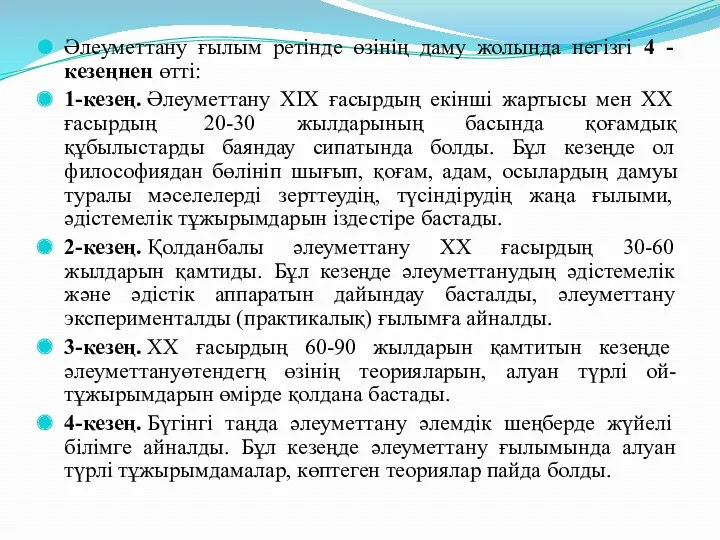 Әлеуметтану ғылым ретінде өзінің даму жолында негізгі 4 - кезеңнен өтті:

1-кезең. Әлеуметтану XIX ғасырдың екінші жартысы мен XX ғасырдың 20-30 жылдарының басында қоғамдық құбылыстарды баяндау сипатында болды. Бұл кезеңде ол философиядан бөлініп шығып, қоғам, адам, осылардың дамуы туралы мәселелерді зерттеудің, түсіндірудің жаңа ғылыми, әдістемелік тұжырымдарын іздестіре бастады.

2-кезең. Қолданбалы әлеуметтану XX ғасырдың 30-60 жылдарын қамтиды. Бұл кезеңде әлеуметтанудың әдістемелік және әдістік аппаратын дайындау басталды, әлеуметтану эксперименталды (практикалық) ғылымға айналды.

3-кезең. XX ғасырдың 60-90 жылдарын қамтитын кезеңде әлеуметтануөтендегң өзінің теорияларын, алуан түрлі ой-тұжырымдарын өмірде қолдана бастады.

4-кезең. Бүгінгі таңда әлеуметтану әлемдік шеңберде жүйелі білімге айналды. Бұл кезеңде әлеуметтану ғылымында алуан түрлі тұжырымдамалар, көптеген теориялар пайда болды.